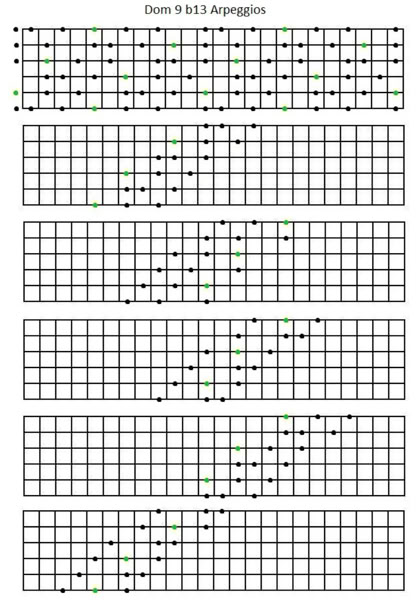 Dom 9 b13 Arpeggios